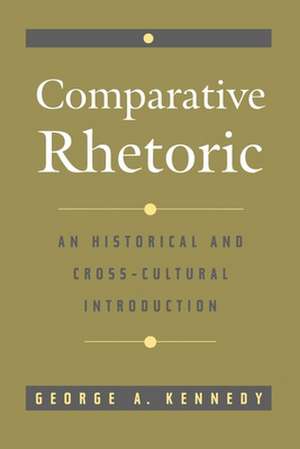 Comparative Rhetoric

AN HISTORICAL AND CROSS-CULTURAL INTRODUCTION

GEORGE A. KENNEDY